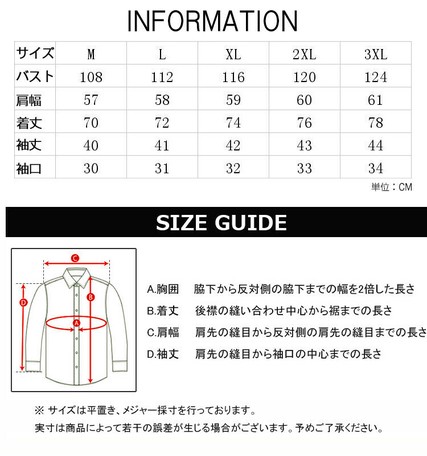 INFORMATION

| サイズ | M | L | XL | 2XL | 3XL |
|---|---|---|---|---|---|
| バスト | 108 | 112 | 116 | 120 | 124 |
| 肩幅 | 57 | 58 | 59 | 60 | 61 |
| 着丈 | 70 | 72 | 74 | 76 | 78 |
| 袖丈 | 40 | 41 | 42 | 43 | 44 |
| 袖口 | 30 | 31 | 32 | 33 | 34 |

単位：CM

SIZE GUIDE

C
D
B
A

A.胸囲　脇下から反対側の脇下までの幅を2倍した長さ

B.着丈　後襟の縫い合わせ中心から裾までの長さ

C.肩幅　肩先の縫目から反対側の肩先の縫目までの長さ

D.袖丈　肩先の縫目から袖口の中心までの長さ

※ サイズは平置き、メジャー採寸を行っております。
実寸は商品によって若干の誤差が生じる場合がございます。予めご了承ください。